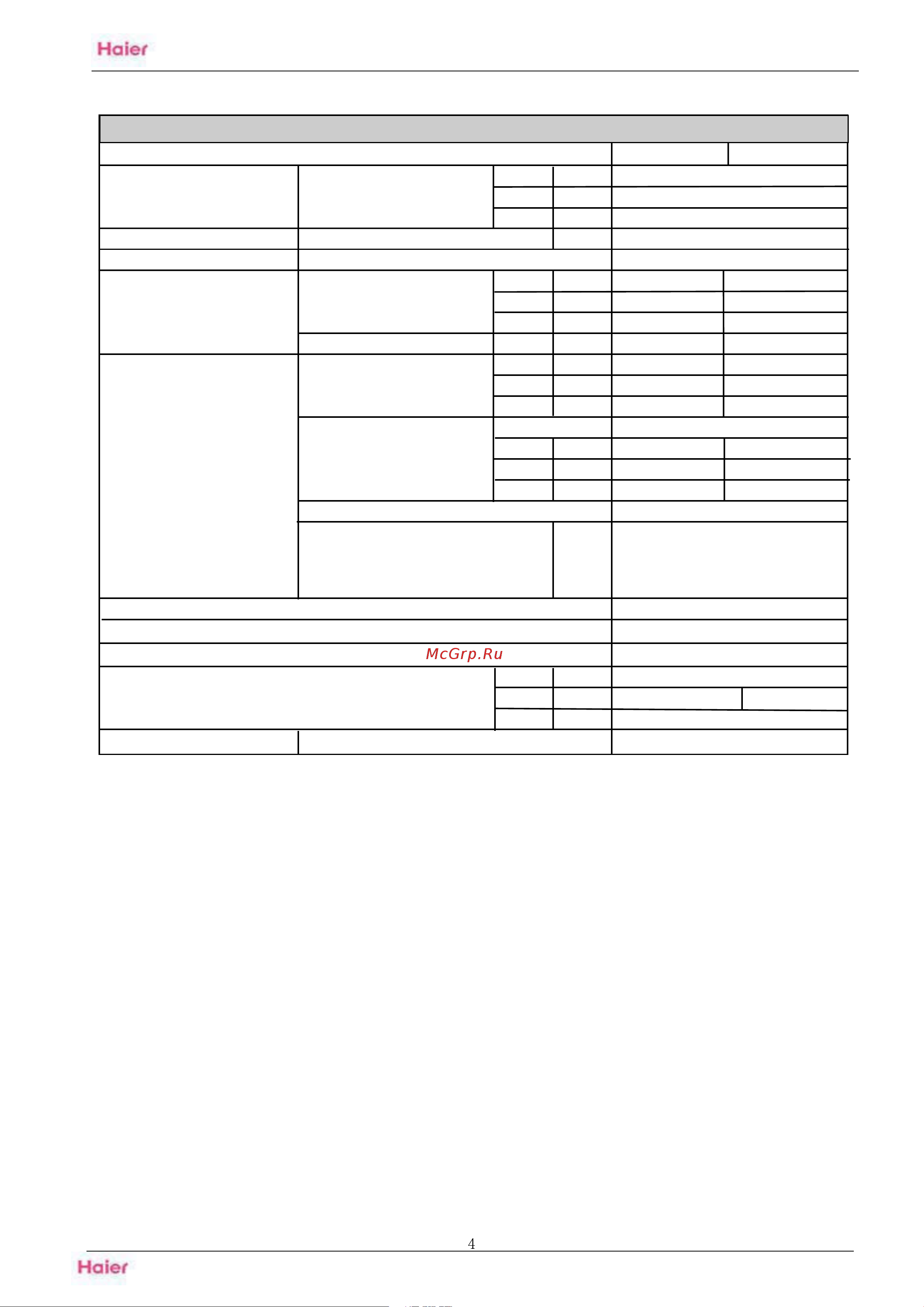 Haier

McGrp.Ru

4

Haier